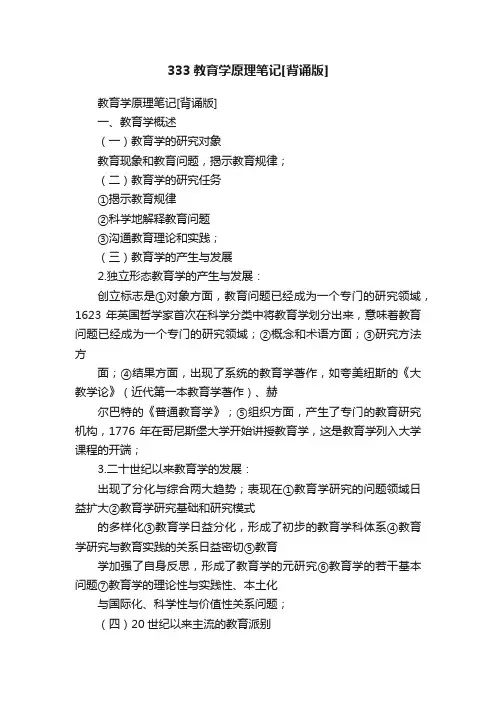 333 教育学原理笔记[背诵版]

教育学原理笔记[背诵版]

一、教育学概述

（一）教育学的研究对象

教育现象和教育问题，揭示教育规律；

（二）教育学的研究任务

①揭示教育规律

②科学地解释教育问题

③沟通教育理论和实践；

（三）教育学的产生与发展

2.独立形态教育学的产生与发展：

创立标志是①对象方面，教育问题已经成为一个专门的研究领域，1623 年英国哲学家首次在科学分类中将教育学划分出来，意味着教育问题已经成为一个专门的研究领域；②概念和术语方面；③研究方法方

面；④结果方面，出现了系统的教育学著作，如夸美纽斯的《大教学论》（近代第一本教育学著作）、赫

尔巴特的《普通教育学》；⑤组织方面，产生了专门的教育研究机构，1776 年在哥尼斯堡大学开始讲授教育学，这是教育学列入大学课程的开端；

3.二十世纪以来教育学的发展：

出现了分化与综合两大趋势；表现在①教育学研究的问题领域日益扩大②教育学研究基础和研究模式

的多样化③教育学日益分化，形成了初步的教育学科体系④教育学研究与教育实践的关系日益密切⑤教育

学加强了自身反思，形成了教育学的元研究⑥教育学的若干基本问题⑦教育学的理论性与实践性、本土化

与国际化、科学性与价值性关系问题；

（四）20 世纪以来主流的教育派别